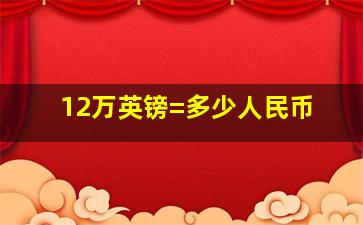 12万英镑=多少人民币